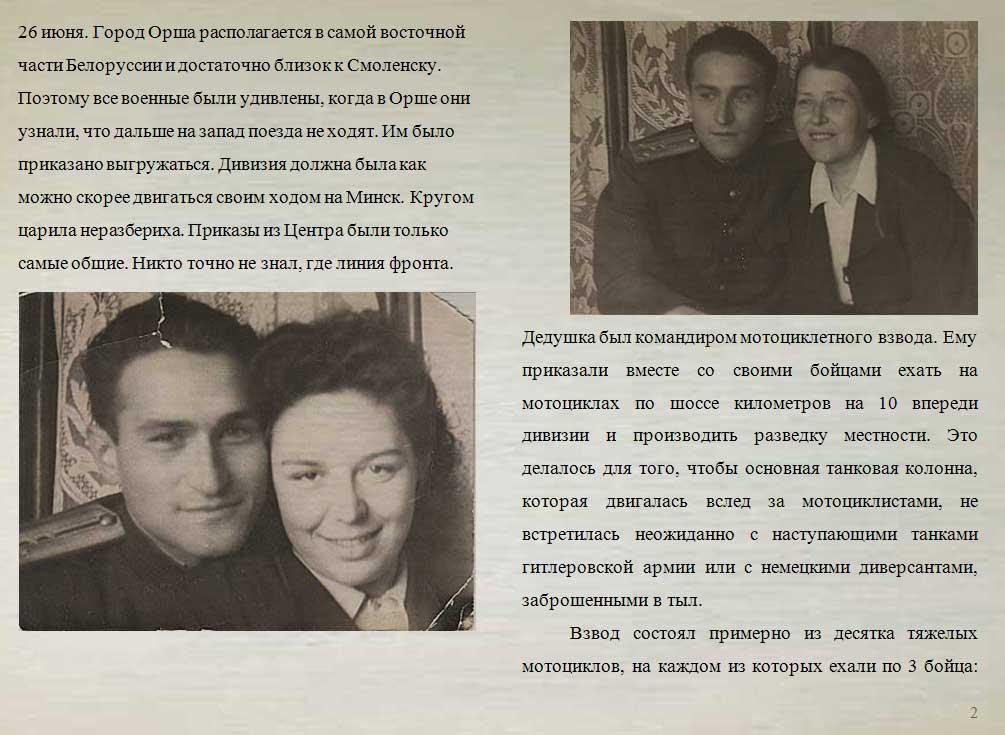 26 июня. Город Орша располагается в самой восточной части Белоруссии и достаточно близок к Смоленску. Поэтому все военные были удивлены, когда в Орше они узнали, что дальше на запад поезда не ходят. Им было приказано выгружаться. Дивизия должна была как можно скорее двигаться своим ходом на Минск. Кругом царила неразбериха. Приказы из Центра были только самые общие. Никто точно не знал, где линия фронта.

Дедушка был командиром мотоциклетного взвода. Ему приказали вместе со своими бойцами ехать на мотоциклах по шоссе километров на 10 впереди дивизии и производить разведку местности. Это делалось для того, чтобы основная танковая колонна, которая двигалась вслед за мотоциклистами, не встретилась неожиданно с наступающими танками гитлеровской армии или с немецкими диверсантами, заброшенными в тыл.

Взвод состоял примерно из десятка тяжелых мотоциклов, на каждом из которых ехали по 3 бойца:

2